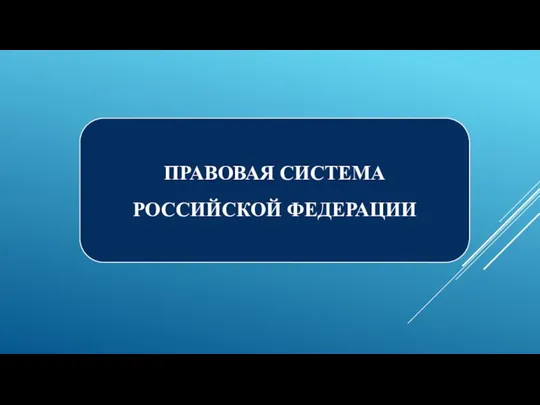 ПРАВОВАЯ СИСТЕМА РОССИЙСКОЙ ФЕДЕРАЦИИ